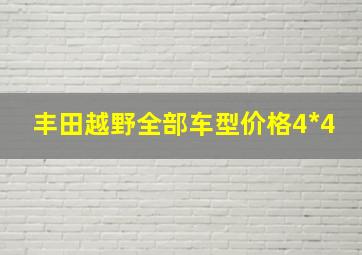 丰田越野全部车型价格4*4